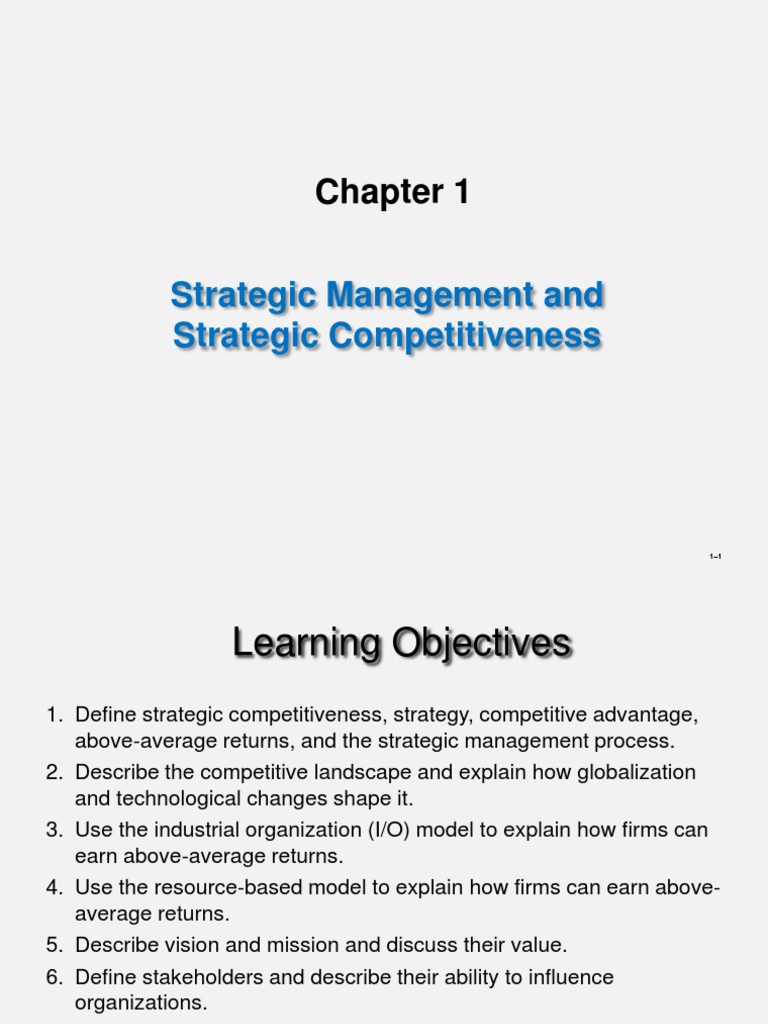 Chapter 1

Strategic Management and Strategic Competitiveness

1–1

Learning Objectives

1. Define strategic competitiveness, strategy, competitive advantage, above-average returns, and the strategic management process.
2. Describe the competitive landscape and explain how globalization and technological changes shape it.
3. Use the industrial organization (I/O) model to explain how firms can earn above-average returns.
4. Use the resource-based model to explain how firms can earn above-average returns.
5. Describe vision and mission and discuss their value.
6. Define stakeholders and describe their ability to influence organizations.